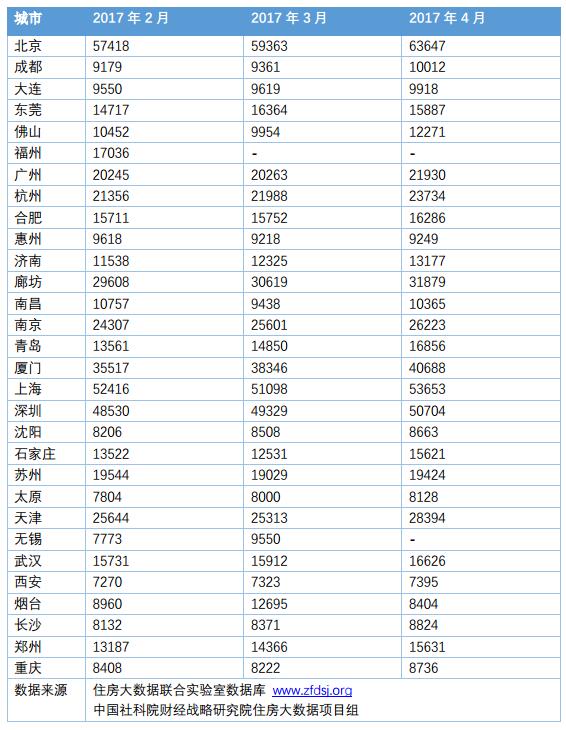 | 城市 | 2017 年 2 月 | 2017 年 3 月 | 2017 年 4 月 |
|---|---|---|---|
| 北京 | 57418 | 59363 | 63647 |
| 成都 | 9179 | 9361 | 10012 |
| 大连 | 9550 | 9619 | 9918 |
| 东莞 | 14717 | 16364 | 15887 |
| 佛山 | 10452 | 9954 | 12271 |
| 福州 | 17036 | - | - |
| 广州 | 20245 | 20263 | 21930 |
| 杭州 | 21356 | 21988 | 23734 |
| 合肥 | 15711 | 15752 | 16286 |
| 惠州 | 9618 | 9218 | 9249 |
| 济南 | 11538 | 12325 | 13177 |
| 廊坊 | 29608 | 30619 | 31879 |
| 南昌 | 10757 | 9438 | 10365 |
| 南京 | 24307 | 25601 | 26223 |
| 青岛 | 13561 | 14850 | 16856 |
| 厦门 | 35517 | 38346 | 40688 |
| 上海 | 52416 | 51098 | 53653 |
| 深圳 | 48530 | 49329 | 50704 |
| 沈阳 | 8206 | 8508 | 8663 |
| 石家庄 | 13522 | 12531 | 15621 |
| 苏州 | 19544 | 19029 | 19424 |
| 太原 | 7804 | 8000 | 8128 |
| 天津 | 25644 | 25313 | 28394 |
| 无锡 | 7773 | 9550 | - |
| 武汉 | 15731 | 15912 | 16626 |
| 西安 | 7270 | 7323 | 7395 |
| 烟台 | 8960 | 12695 | 8404 |
| 长沙 | 8132 | 8371 | 8824 |
| 郑州 | 13187 | 14366 | 15631 |
| 重庆 | 8408 | 8222 | 8736 |
| 数据来源 | 住房大数据联合实验室数据库 www.zfdsj.org 中国社科院财经战略研究院住房大数据项目组 | | |